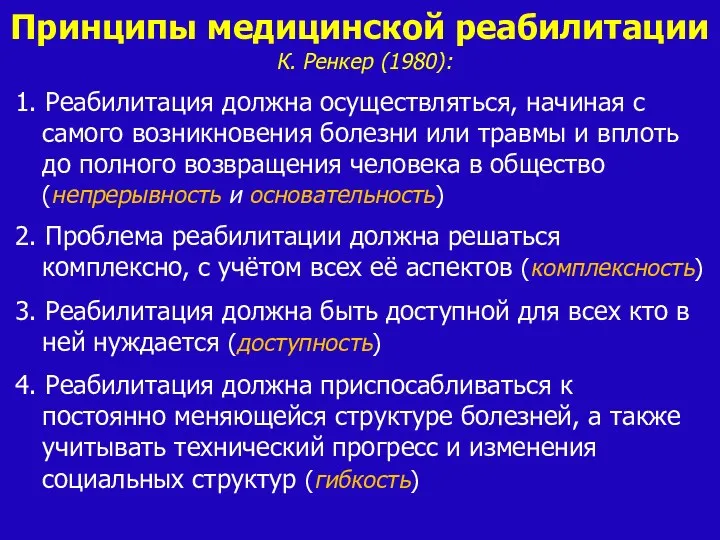 Принципы медицинской реабилитации
К. Ренкер (1980):

1. Реабилитация должна осуществляться, начиная с самого возникновения болезни или травмы и вплоть до полного возвращения человека в общество (непрерывность и основательность)

2. Проблема реабилитации должна решаться комплексно, с учётом всех её аспектов (комплексность)

3. Реабилитация должна быть доступной для всех кто в ней нуждается (доступность)

4. Реабилитация должна приспосабливаться к постоянно меняющейся структуре болезней, а также учитывать технический прогресс и изменения социальных структур (гибкость)